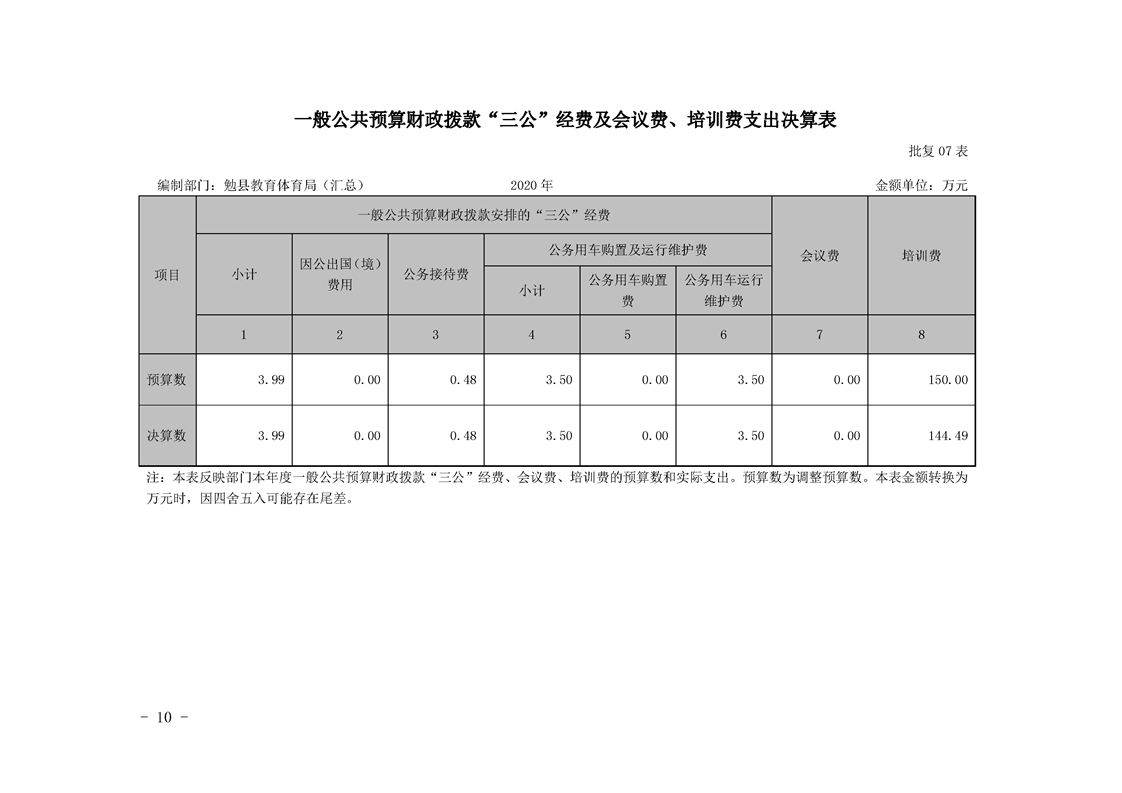 一般公共预算财政拨款“三公”经费及会议费、培训费支出决算表

批复07表

编制部门：勉县教育体育局（汇总） 2020年 金额单位：万元

| 项目 | 一般公共预算财政拨款安排的“三公”经费 | | | | | | 会议费 | 培训费 |
|---|---|---|---|---|---|---|---|---|
| | 小计 | 因公出国（境）费用 | 公务接待费 | 公务用车购置及运行维护费 | | | | |
| | | | | 小计 | 公务用车购置费 | 公务用车运行维护费 | | |
| | 1 | 2 | 3 | 4 | 5 | 6 | 7 | 8 |
| 预算数 | 3.99 | 0.00 | 0.48 | 3.50 | 0.00 | 3.50 | 0.00 | 150.00 |
| 决算数 | 3.99 | 0.00 | 0.48 | 3.50 | 0.00 | 3.50 | 0.00 | 144.49 |

注：本表反映部门本年度一般公共预算财政拨款“三公”经费、会议费、培训费的预算数和实际支出。预算数为调整预算数。本表金额转换为万元时，因四舍五入可能存在尾差。

- 10 -